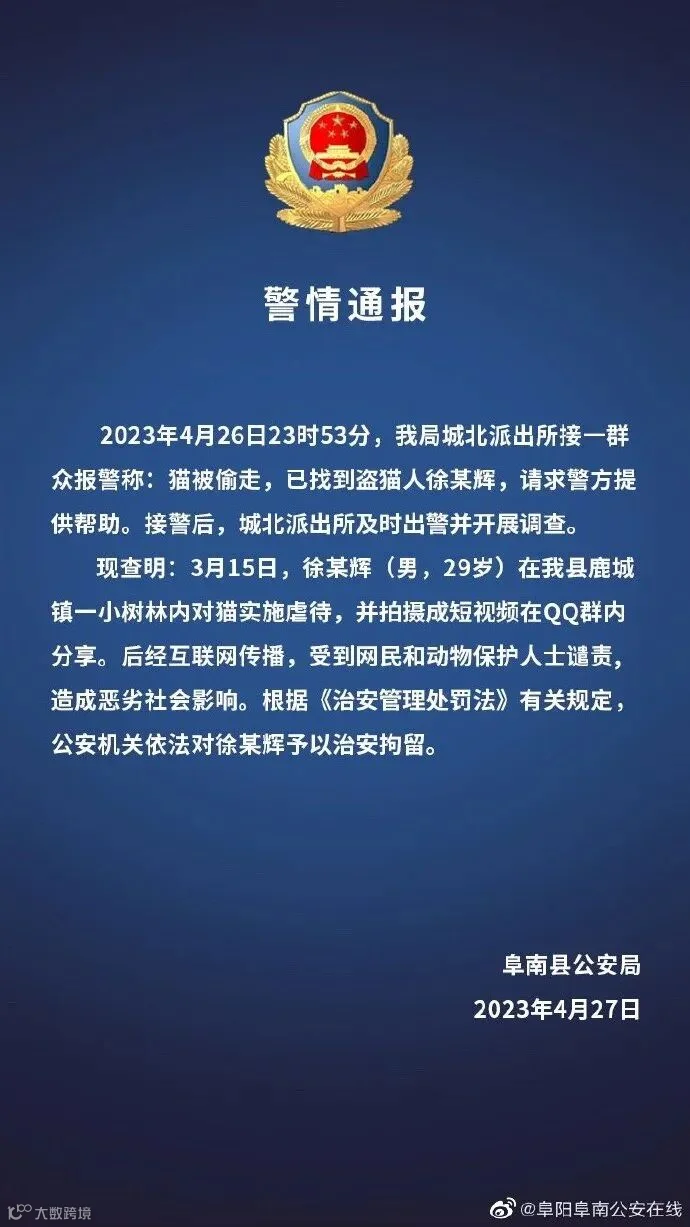 警情通报

2023年4月26日23时53分，我局城北派出所接一群众报警称：猫被偷走，已找到盗猫人徐某辉，请求警方提供帮助。接警后，城北派出所及时出警并开展调查。

现查明：3月15日，徐某辉（男，29岁）在我县鹿城镇一小树林内对猫实施虐待，并拍摄成短视频在QQ群内分享。后经互联网传播，受到网民和动物保护人士谴责，造成恶劣社会影响。根据《治安管理处罚法》有关规定，公安机关依法对徐某辉予以治安拘留。

阜南县公安局
2023年4月27日

大数跨境

@阜阳阜南公安在线